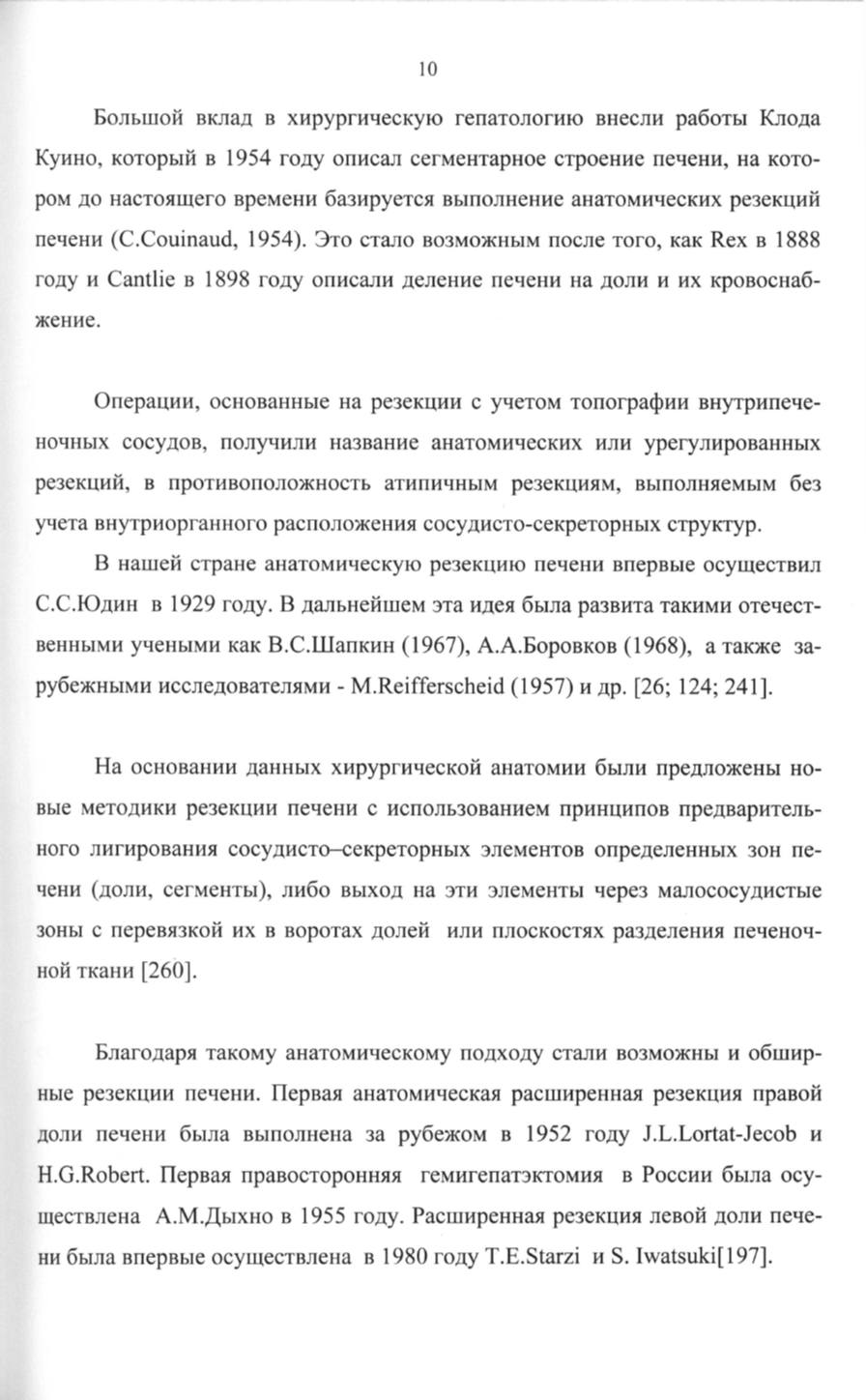 10

Большой вклад в хирургическую гепатологию внесли работы Клода Куино, который в 1954 году описал сегментарное строение печени, на котором до настоящего времени базируется выполнение анатомических резекций печени (C.Couinaud, 1954). Это стало возможным после того, как Rex в 1888 году и Cantlie в 1898 году описали деление печени на доли и их кровоснабжение.

Операции, основанные на резекции с учетом топографии внутрипеченочных сосудов, получили название анатомических или урегулированных резекций, в противоположность атипичным резекциям, выполняемым без учета внутриорганного расположения сосудисто-секреторных структур.

В нашей стране анатомическую резекцию печени впервые осуществил С.С.Юдин в 1929 году. В дальнейшем эта идея была развита такими отечественными учеными как В.С.Шапкин (1967), А.А.Боровков (1968), а также зарубежными исследователями - M.Reifferscheid (1957) и др. [26; 124; 241].

На основании данных хирургической анатомии были предложены новые методики резекции печени с использованием принципов предварительного лигирования сосудисто–секреторных элементов определенных зон печени (доли, сегменты), либо выход на эти элементы через малососудистые зоны с перевязкой их в воротах долей или плоскостях разделения печеночной ткани [260].

Благодаря такому анатомическому подходу стали возможны и обширные резекции печени. Первая анатомическая расширенная резекция правой доли печени была выполнена за рубежом в 1952 году J.L.Lortat-Jecob и H.G.Robert. Первая правосторонняя гемигепатэктомия в России была осуществлена А.М.Дыхно в 1955 году. Расширенная резекция левой доли печени была впервые осуществлена в 1980 году T.E.Starzi и S. Iwatsuki[197].